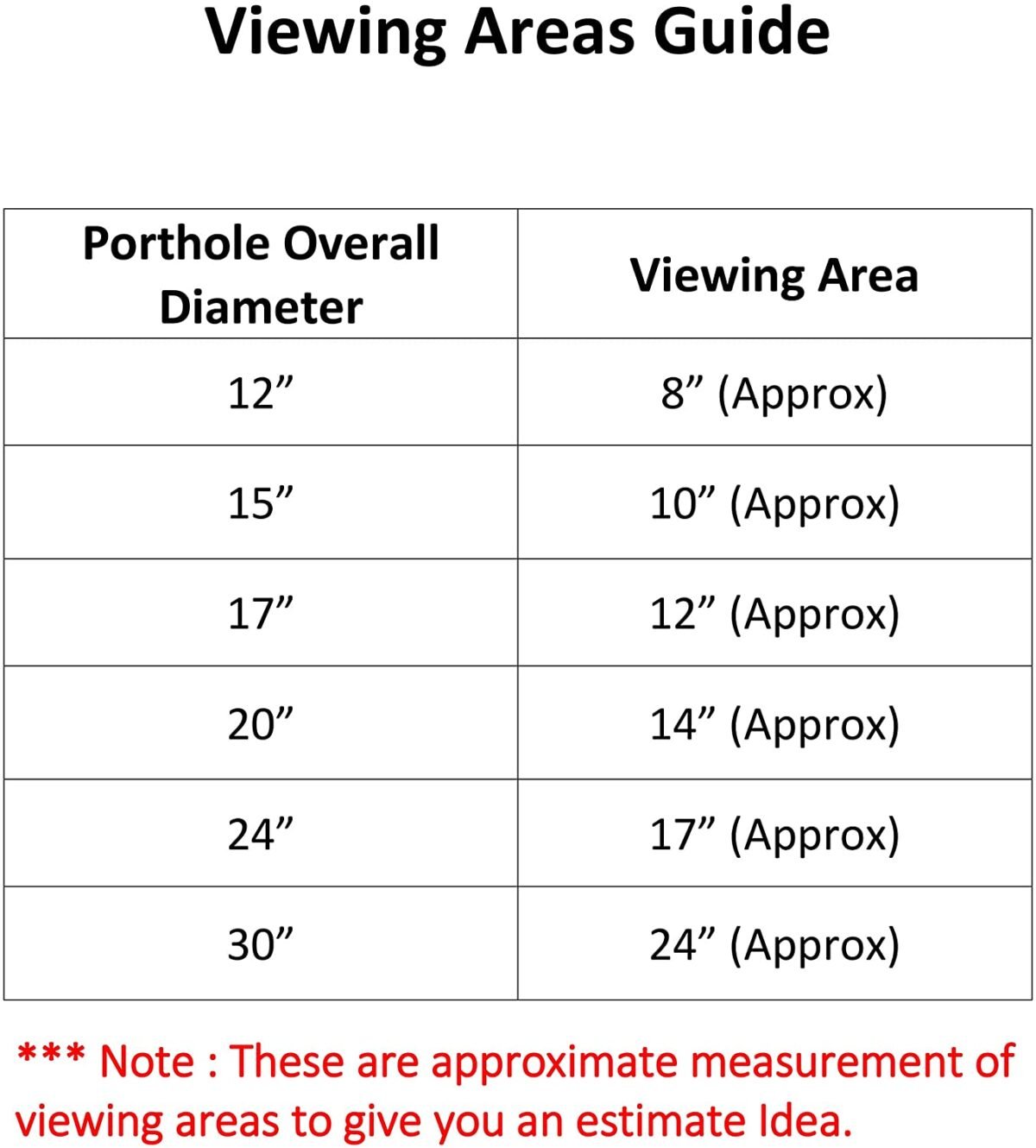 Viewing Areas Guide

| Porthole Overall Diameter | Viewing Area |
|---|---|
| 12” | 8” (Approx) |
| 15” | 10” (Approx) |
| 17” | 12” (Approx) |
| 20” | 14” (Approx) |
| 24” | 17” (Approx) |
| 30” | 24” (Approx) |

*** Note : These are approximate measurement of viewing areas to give you an estimate Idea.